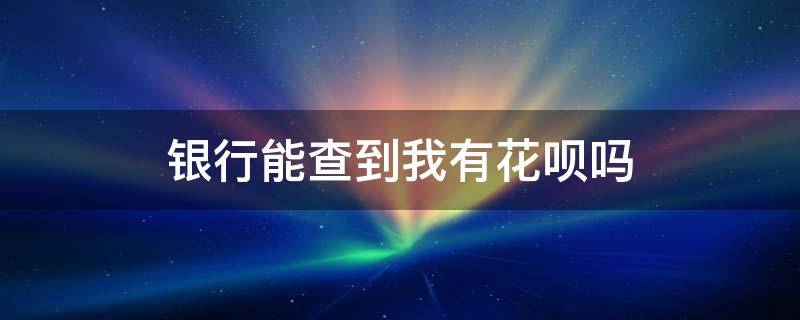 银行能查到我有花呗吗